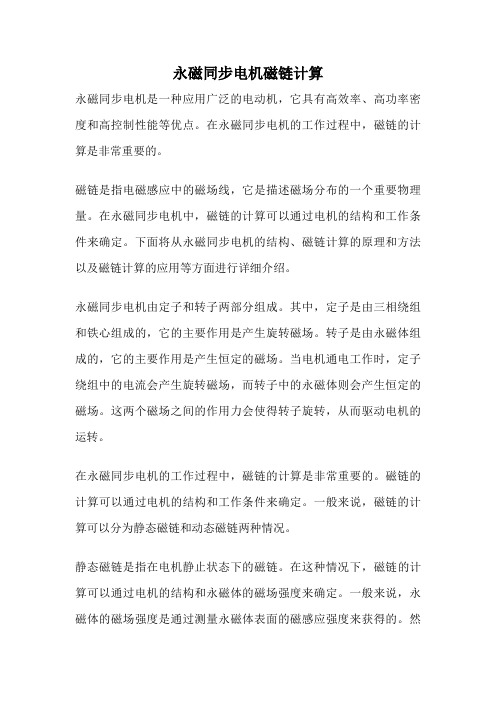 永磁同步电机磁链计算

永磁同步电机是一种应用广泛的电动机，它具有高效率、高功率密度和高控制性能等优点。在永磁同步电机的工作过程中，磁链的计算是非常重要的。

磁链是指电磁感应中的磁场线，它是描述磁场分布的一个重要物理量。在永磁同步电机中，磁链的计算可以通过电机的结构和工作条件来确定。下面将从永磁同步电机的结构、磁链计算的原理和方法以及磁链计算的应用等方面进行详细介绍。

永磁同步电机由定子和转子两部分组成。其中，定子是由三相绕组和铁心组成的，它的主要作用是产生旋转磁场。转子是由永磁体组成的，它的主要作用是产生恒定的磁场。当电机通电工作时，定子绕组中的电流会产生旋转磁场，而转子中的永磁体则会产生恒定的磁场。这两个磁场之间的作用力会使得转子旋转，从而驱动电机的运转。

在永磁同步电机的工作过程中，磁链的计算是非常重要的。磁链的计算可以通过电机的结构和工作条件来确定。一般来说，磁链的计算可以分为静态磁链和动态磁链两种情况。

静态磁链是指在电机静止状态下的磁链。在这种情况下，磁链的计算可以通过电机的结构和永磁体的磁场强度来确定。一般来说，永磁体的磁场强度是通过测量永磁体表面的磁感应强度来获得的。然